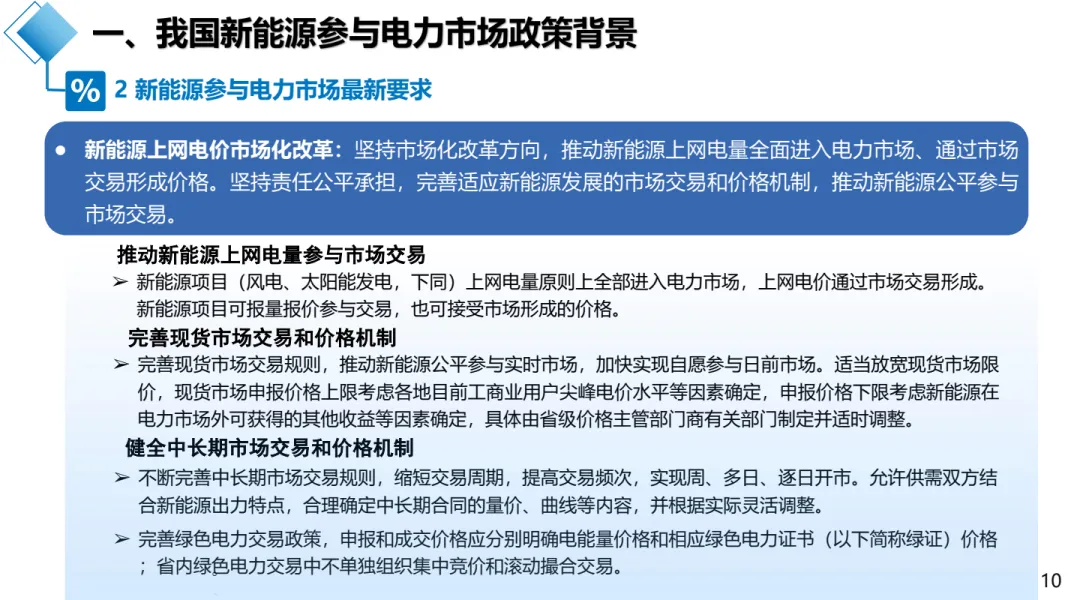 一、我国新能源参与电力市场政策背景

% 2 新能源参与电力市场最新要求

● 新能源上网电价市场化改革：坚持市场化改革方向，推动新能源上网电量全面进入电力市场、通过市场交易形成价格。坚持责任公平承担，完善适应新能源发展的市场交易和价格机制，推动新能源公平参与市场交易。

推动新能源上网电量参与市场交易

➢ 新能源项目（风电、太阳能发电，下同）上网电量原则上全部进入电力市场，上网电价通过市场交易形成。新能源项目可报量报价参与交易，也可接受市场形成的价格。

完善现货市场交易和价格机制

➢ 完善现货市场交易规则，推动新能源公平参与实时市场，加快实现自愿参与日前市场。适当放宽现货市场限价，现货市场申报价格上限考虑各地目前工商业用户尖峰电价水平等因素确定，申报价格下限考虑新能源在电力市场外可获得的其他收益等因素确定，具体由省级价格主管部门商有关部门制定并适时调整。

健全中长期市场交易和价格机制

➢ 不断完善中长期市场交易规则，缩短交易周期，提高交易频次，实现周、多日、逐日开市。允许供需双方结合新能源出力特点，合理确定中长期合同的量价、曲线等内容，并根据实际灵活调整。

➢ 完善绿色电力交易政策，申报和成交价格应分别明确电能量价格和相应绿色电力证书（以下简称绿证）价格；省内绿色电力交易中不单独组织集中竞价和滚动撮合交易。

10